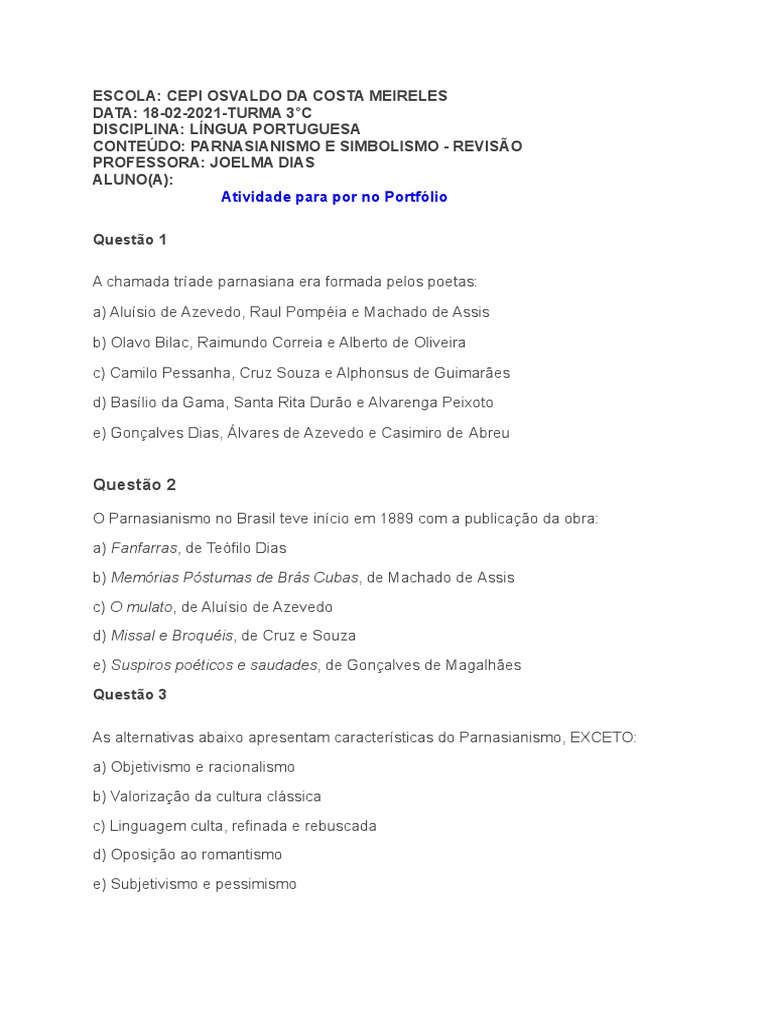 ESCOLA: CEPI OSVALDO DA COSTA MEIRELES
DATA: 18-02-2021-TURMA 3°C
DISCIPLINA: LÍNGUA PORTUGUESA
CONTEÚDO: PARNASIANISMO E SIMBOLISMO - REVISÃO
PROFESSORA: JOELMA DIAS
ALUNO(A):

Atividade para por no Portfólio

Questão 1

A chamada tríade parnasiana era formada pelos poetas:

a) Aluísio de Azevedo, Raul Pompéia e Machado de Assis

b) Olavo Bilac, Raimundo Correia e Alberto de Oliveira

c) Camilo Pessanha, Cruz Souza e Alphonsus de Guimarães

d) Basílio da Gama, Santa Rita Durão e Alvarenga Peixoto

e) Gonçalves Dias, Álvares de Azevedo e Casimiro de Abreu

Questão 2

O Parnasianismo no Brasil teve início em 1889 com a publicação da obra:

a) Fanfarras, de Teófilo Dias

b) Memórias Póstumas de Brás Cubas, de Machado de Assis

c) O mulato, de Aluísio de Azevedo

d) Missal e Broquéis, de Cruz e Souza

e) Suspiros poéticos e saudades, de Gonçalves de Magalhães

Questão 3

As alternativas abaixo apresentam características do Parnasianismo, EXCETO:

a) Objetivismo e racionalismo

b) Valorização da cultura clássica

c) Linguagem culta, refinada e rebuscada

d) Oposição ao romantismo

e) Subjetivismo e pessimismo